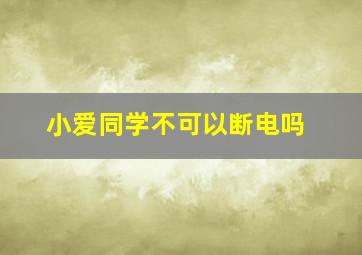 小爱同学不可以断电吗